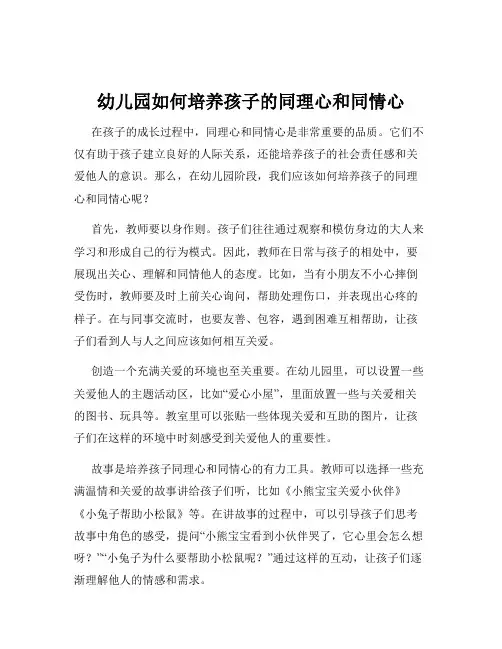 幼儿园如何培养孩子的同理心和同情心

在孩子的成长过程中，同理心和同情心是非常重要的品质。它们不仅有助于孩子建立良好的人际关系，还能培养孩子的社会责任感和关爱他人的意识。那么，在幼儿园阶段，我们应该如何培养孩子的同理心和同情心呢？

首先，教师要以身作则。孩子们往往通过观察和模仿身边的大人来学习和形成自己的行为模式。因此，教师在日常与孩子的相处中，要展现出关心、理解和同情他人的态度。比如，当有小朋友不小心摔倒受伤时，教师要及时上前关心询问，帮助处理伤口，并表现出心疼的样子。在与同事交流时，也要友善、包容，遇到困难互相帮助，让孩子们看到人与人之间应该如何相互关爱。

创造一个充满关爱的环境也至关重要。在幼儿园里，可以设置一些关爱他人的主题活动区，比如“爱心小屋”，里面放置一些与关爱相关的图书、玩具等。教室里可以张贴一些体现关爱和互助的图片，让孩子们在这样的环境中时刻感受到关爱他人的重要性。

故事是培养孩子同理心和同情心的有力工具。教师可以选择一些充满温情和关爱的故事讲给孩子们听，比如《小熊宝宝关爱小伙伴》《小兔子帮助小松鼠》等。在讲故事的过程中，可以引导孩子们思考故事中角色的感受，提问“小熊宝宝看到小伙伴哭了，它心里会怎么想呀？”“小兔子为什么要帮助小松鼠呢？”通过这样的互动，让孩子们逐渐理解他人的情感和需求。